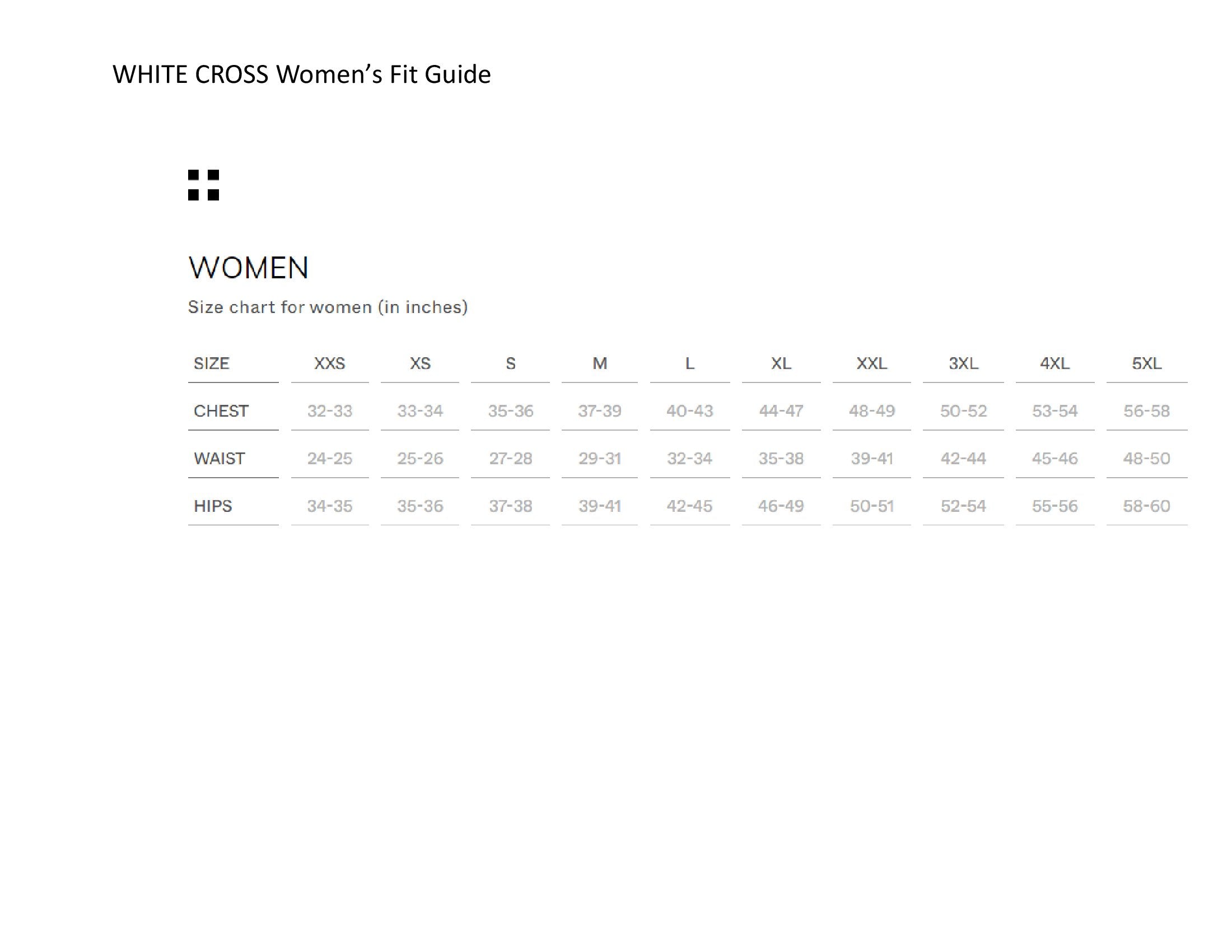 WHITE CROSS Women's Fit Guide

WOMEN

Size chart for women (in inches)

| SIZE | XXS | XS | S | M | L | XL | XXL | 3XL | 4XL | 5XL |
|---|---|---|---|---|---|---|---|---|---|---|
| CHEST | 32-33 | 33-34 | 35-36 | 37-39 | 40-43 | 44-47 | 48-49 | 50-52 | 53-54 | 56-58 |
| WAIST | 24-25 | 25-26 | 27-28 | 29-31 | 32-34 | 35-38 | 39-41 | 42-44 | 45-46 | 48-50 |
| HIPS | 34-35 | 35-36 | 37-38 | 39-41 | 42-45 | 46-49 | 50-51 | 52-54 | 55-56 | 58-60 |